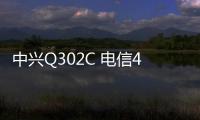 中兴Q302C 电信4